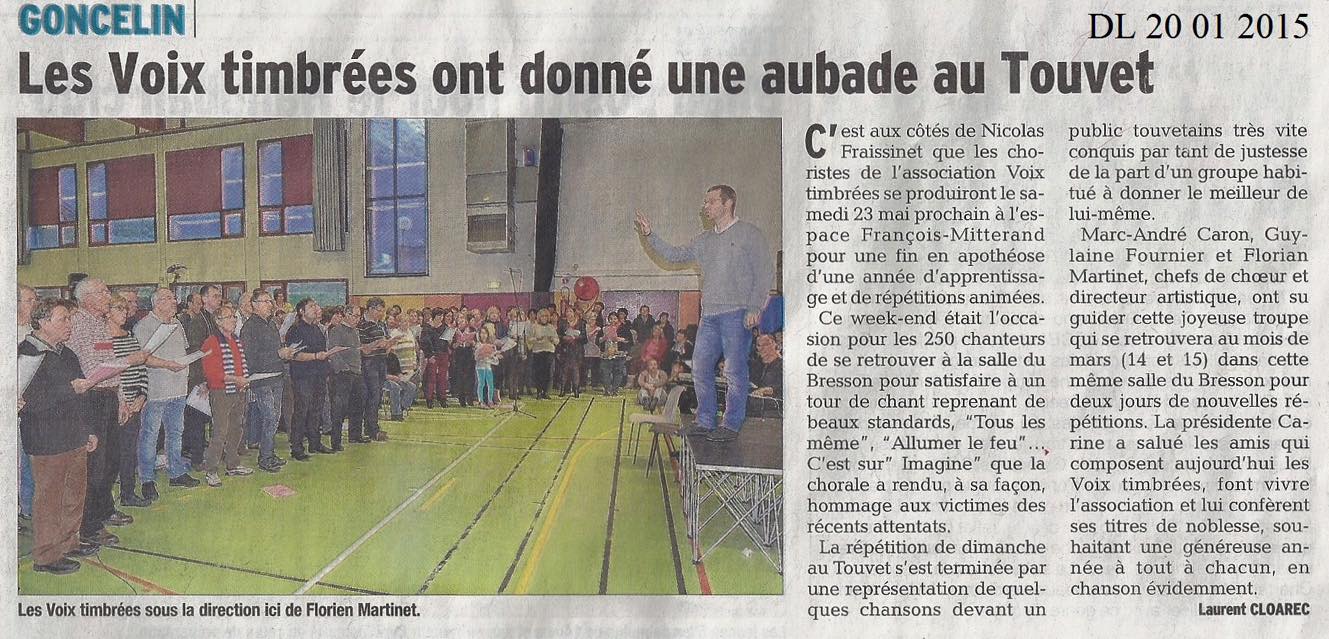 GONCELIN

DL 20 01 2015

Les Voix timbrées ont donné une aubade au Touvet

Les Voix timbrées sous la direction ici de Florien Martinet.

C'est aux côtés de Nicolas Fraissinet que les choristes de l'association Voix timbrées se produiront le samedi 23 mai prochain à l'espace François-Mitterand pour une fin en apothéose d'une année d'apprentissage et de répétitions animées.

Ce week-end était l'occasion pour les 250 chanteurs de se retrouver à la salle du Bresson pour satisfaire à un tour de chant reprenant de beaux standards, "Tous les même", "Allumer le feu"... C'est sur" Imagine" que la chorale a rendu, à sa façon, hommage aux victimes des récents attentats.

La répétition de dimanche au Touvet s'est terminée par une représentation de quelques chansons devant un public touvetains très vite conquis par tant de justesse de la part d'un groupe habitué à donner le meilleur de lui-même.

Marc-André Caron, Guylaine Fournier et Florian Martinet, chefs de chœur et directeur artistique, ont su guider cette joyeuse troupe qui se retrouvera au mois de mars (14 et 15) dans cette même salle du Bresson pour deux jours de nouvelles répétitions. La présidente Carine a salué les amis qui composent aujourd'hui les Voix timbrées, font vivre l'association et lui confèrent ses titres de noblesse, souhaitant une généreuse année à tout à chacun, en chanson évidemment.

Laurent CLOAREC